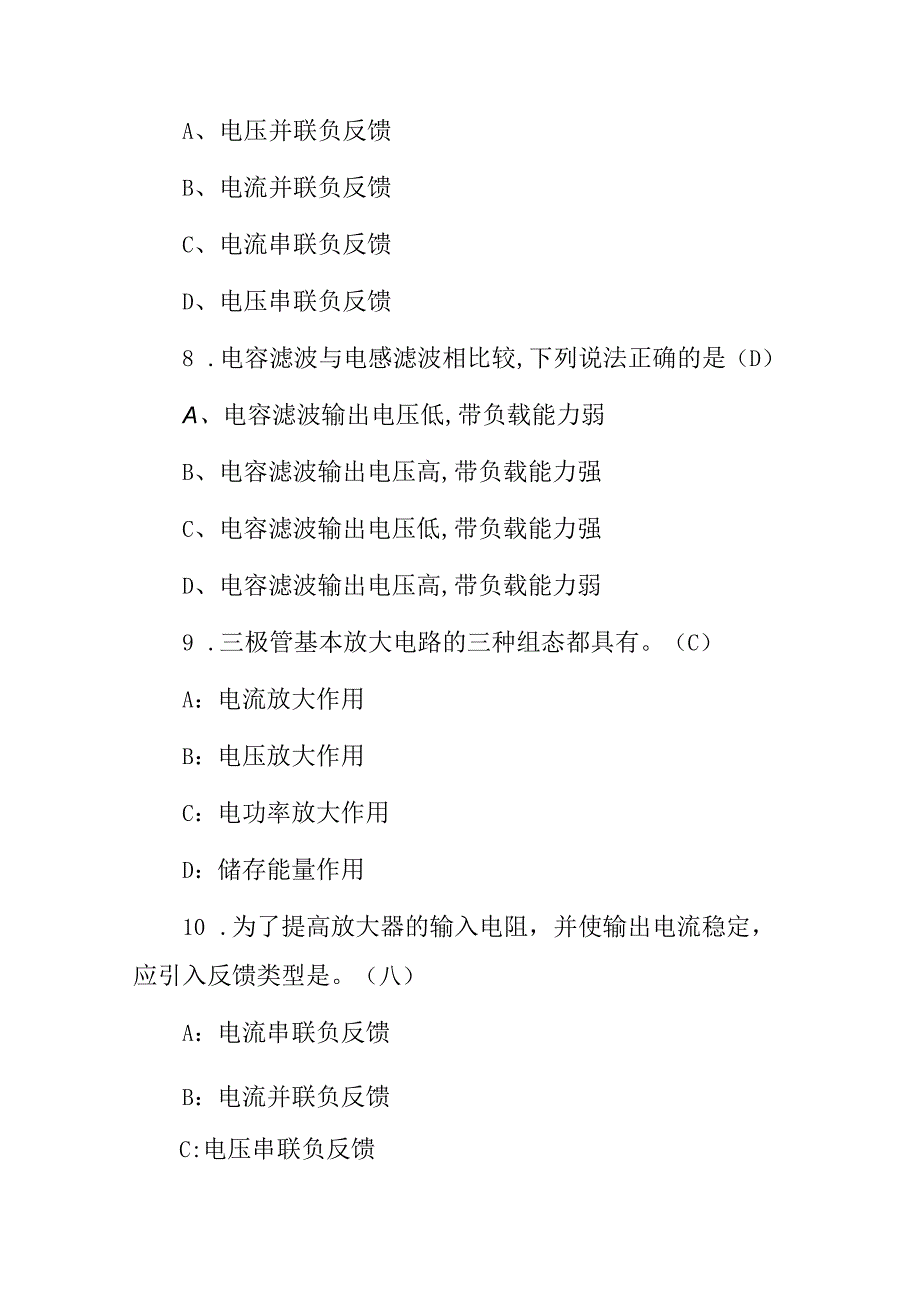 A、电压并联负反馈

B、电流并联负反馈

C、电流串联负反馈

D、电压串联负反馈

8 .电容滤波与电感滤波相比较,下列说法正确的是（D）

A、电容滤波输出电压低,带负载能力弱

B、电容滤波输出电压高,带负载能力强

C、电容滤波输出电压低,带负载能力强

D、电容滤波输出电压高,带负载能力弱

9 .三极管基本放大电路的三种组态都具有。（C）

A：电流放大作用

B：电压放大作用

C：电功率放大作用

D：储存能量作用

10 .为了提高放大器的输入电阻，并使输出电流稳定，应引入反馈类型是。（八）

A：电流串联负反馈

B：电流并联负反馈

C:电压串联负反馈